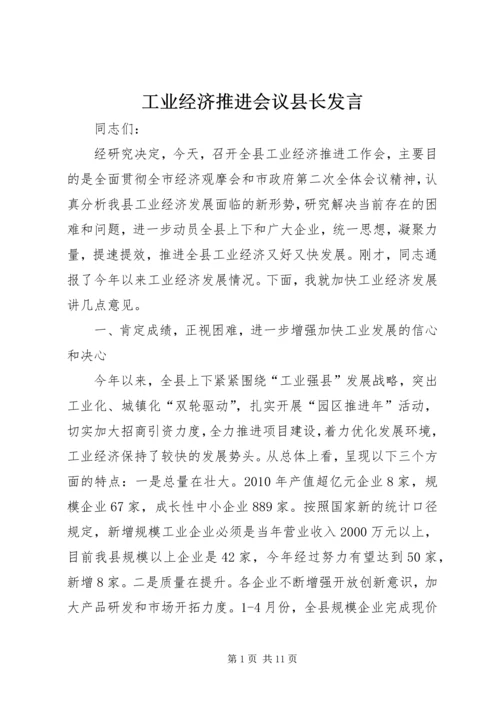 工业经济推进会议县长发言

同志们：

经研究决定，今天，召开全县工业经济推进工作会，主要目的是全面贯彻全市经济观摩会和市政府第二次全体会议精神，认真分析我县工业经济发展面临的新形势，研究解决当前存在的困难和问题，进一步动员全县上下和广大企业，统一思想，凝聚力量，提速提效，推进全县工业经济又好又快发展。刚才，同志通报了今年以来工业经济发展情况。下面，我就加快工业经济发展讲几点意见。

一、肯定成绩，正视困难，进一步增强加快工业发展的信心和决心

今年以来，全县上下紧紧围绕“工业强县”发展战略，突出工业化、城镇化“双轮驱动”，扎实开展“园区推进年”活动，切实加大招商引资力度，全力推进项目建设，着力优化发展环境，工业经济保持了较快的发展势头。从总体上看，呈现以下三个方面的特点：一是总量在壮大。2010年产值超亿元企业8家，规模企业67家，成长性中小企业889家。按照国家新的统计口径规定，新增规模工业企业必须是当年营业收入2000万元以上，目前我县规模以上企业是42家，今年经过努力有望达到50家，新增8家。二是质量在提升。各企业不断增强开放创新意识，加大产品研发和市场开拓力度。1-4月份，全县规模企业完成现价

第1页 共11页